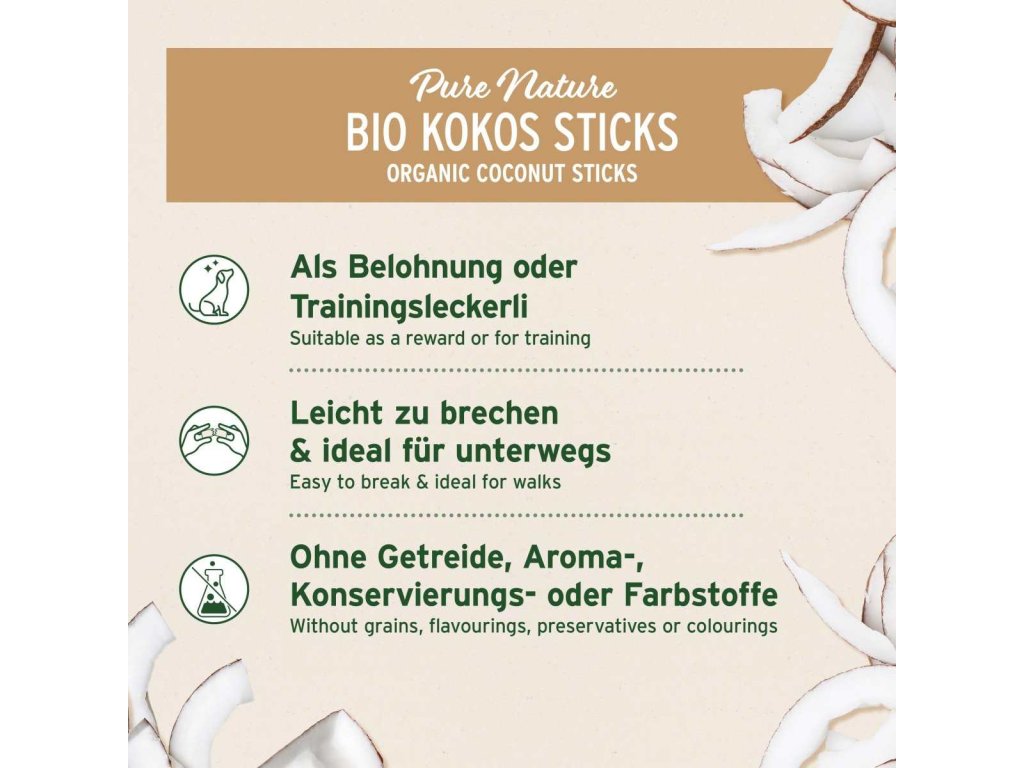 Pure Nature
BIO KOKOS STICKS
ORGANIC COCONUT STICKS

Als Belohnung oder Trainingsleckerli
Suitable as a reward or for training

Leicht zu brechen & ideal für unterwegs
Easy to break & ideal for walks

Ohne Getreide, Aroma-, Konservierungs- oder Farbstoffe
Without grains, flavourings, preservatives or colourings